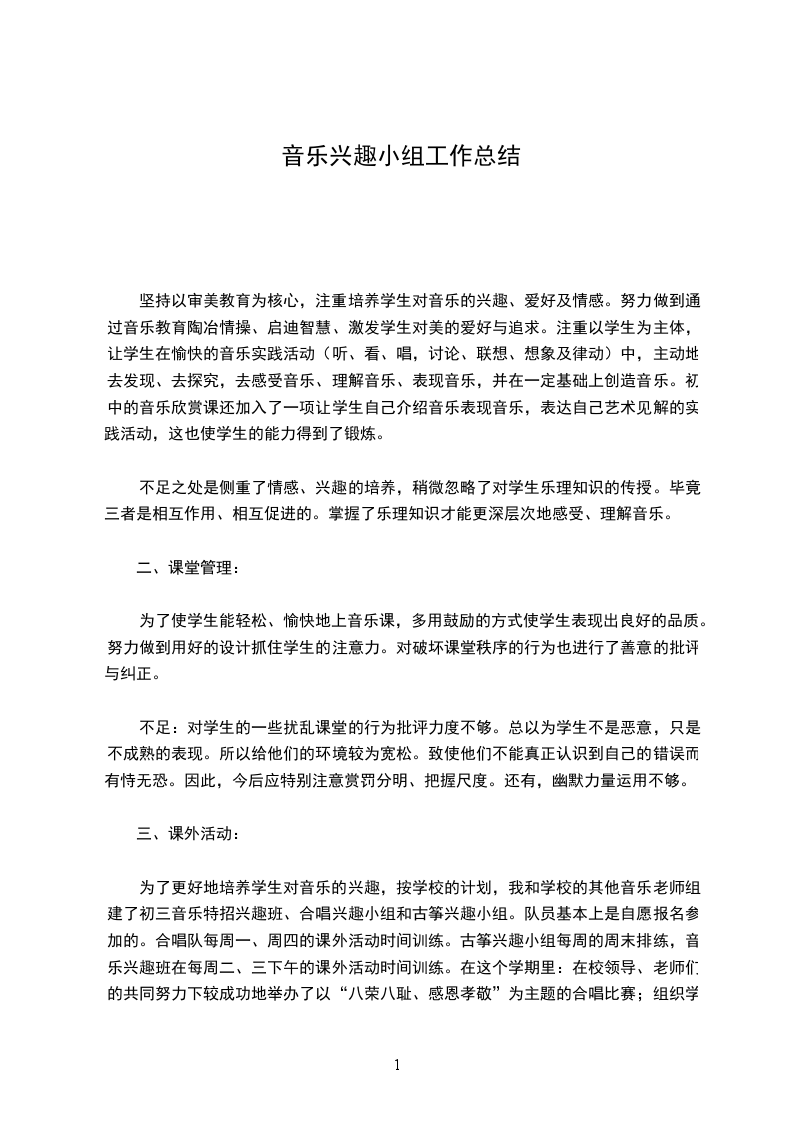 音乐兴趣小组工作总结

坚持以审美教育为核心，注重培养学生对音乐的兴趣、爱好及情感。努力做到通过音乐教育陶冶情操、启迪智慧、激发学生对美的爱好与追求。注重以学生为主体，让学生在愉快的音乐实践活动（听、看、唱，讨论、联想、想象及律动）中，主动地去发现、去探究，去感受音乐、理解音乐、表现音乐，并在一定基础上创造音乐。初中的音乐欣赏课还加入了一项让学生自己介绍音乐表现音乐，表达自己艺术见解的实践活动，这也使学生的能力得到了锻炼。

不足之处是侧重了情感、兴趣的培养，稍微忽略了对学生乐理知识的传授。毕竟三者是相互作用、相互促进的。掌握了乐理知识才能更深层次地感受、理解音乐。

二、课堂管理：

为了使学生能轻松、愉快地上音乐课，多用鼓励的方式使学生表现出良好的品质。努力做到用好的设计抓住学生的注意力。对破坏课堂秩序的行为也进行了善意的批评与纠正。

不足：对学生的一些扰乱课堂的行为批评力度不够。总以为学生不是恶意，只是不成熟的表现。所以给他们的环境较为宽松。致使他们不能真正认识到自己的错误而有恃无恐。因此，今后应特别注意赏罚分明、把握尺度。还有，幽默力量运用不够。

三、课外活动：

为了更好地培养学生对音乐的兴趣，按学校的计划，我和学校的其他音乐老师组建了初三音乐特招兴趣班、合唱兴趣小组和古筝兴趣小组。队员基本上是自愿报名参加的。合唱队每周一、周四的课外活动时间训练。古筝兴趣小组每周的周末排练，音乐兴趣班在每周二、三下午的课外活动时间训练。在这个学期里：在校领导、老师们的共同努力下较成功地举办了以“八荣八耻、感恩孝敬”为主题的合唱比赛；组织学

1